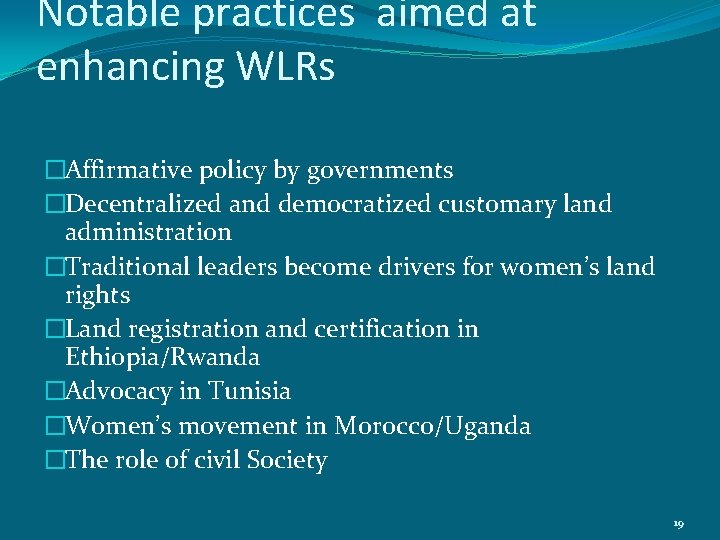 Notable practices aimed at enhancing WLRs

☐ Affirmative policy by governments
☐ Decentralized and democratized customary land administration
☐ Traditional leaders become drivers for women's land rights
☐ Land registration and certification in Ethiopia/Rwanda
☐ Advocacy in Tunisia
☐ Women's movement in Morocco/Uganda
☐ The role of civil Society

19